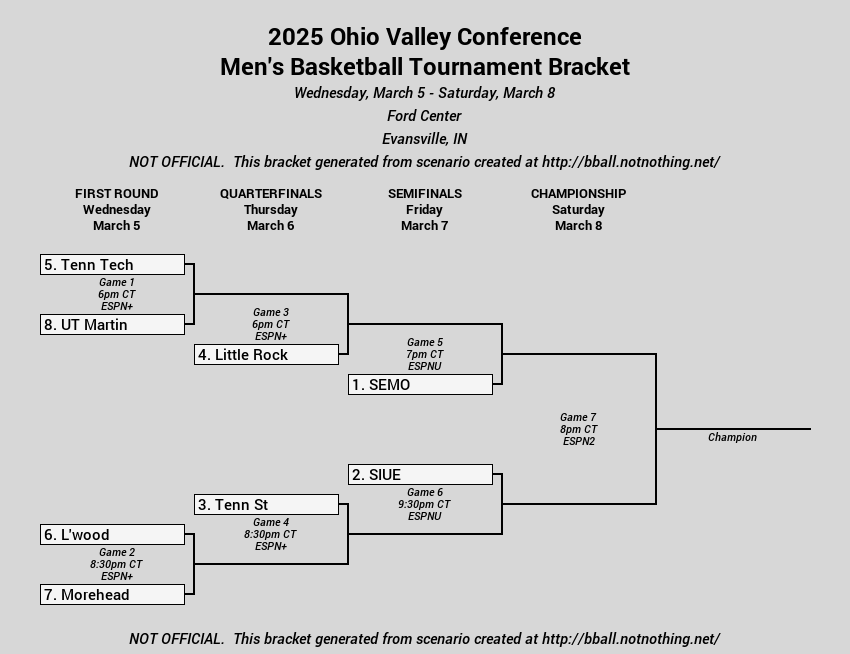 2025 Ohio Valley Conference
Men's Basketball Tournament Bracket
Wednesday, March 5 - Saturday, March 8
Ford Center
Evansville, IN
NOT OFFICIAL. This bracket generated from scenario created at http://bball.notnothing.net/

FIRST ROUND
Wednesday
March 5

QUARTERFINALS
Thursday
March 6

SEMIFINALS
Friday
March 7

CHAMPIONSHIP
Saturday
March 8

5. Tenn Tech
Game 1
6pm CT
ESPN+
8. UT Martin

Game 3
6pm CT
ESPN+
4. Little Rock

Game 5
7pm CT
ESPNU
1. SEMO

Game 7
8pm CT
ESPN2

Champion

2. SIUE
Game 6
9:30pm CT
ESPNU

3. Tenn St
Game 4
8:30pm CT
ESPN+

6. L'wood
Game 2
8:30pm CT
ESPN+
7. Morehead

NOT OFFICIAL. This bracket generated from scenario created at http://bball.notnothing.net/